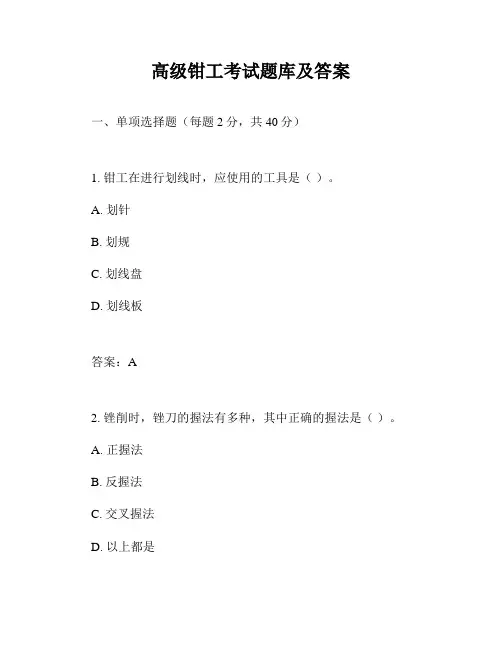 高级钳工考试题库及答案

一、单项选择题（每题 2 分，共 40 分）

1. 钳工在进行划线时，应使用的工具是（ ）。

A. 划针

B. 划规

C. 划线盘

D. 划线板

答案：A

2. 锉削时，锉刀的握法有多种，其中正确的握法是（ ）。

A. 正握法

B. 反握法

C. 交叉握法

D. 以上都是